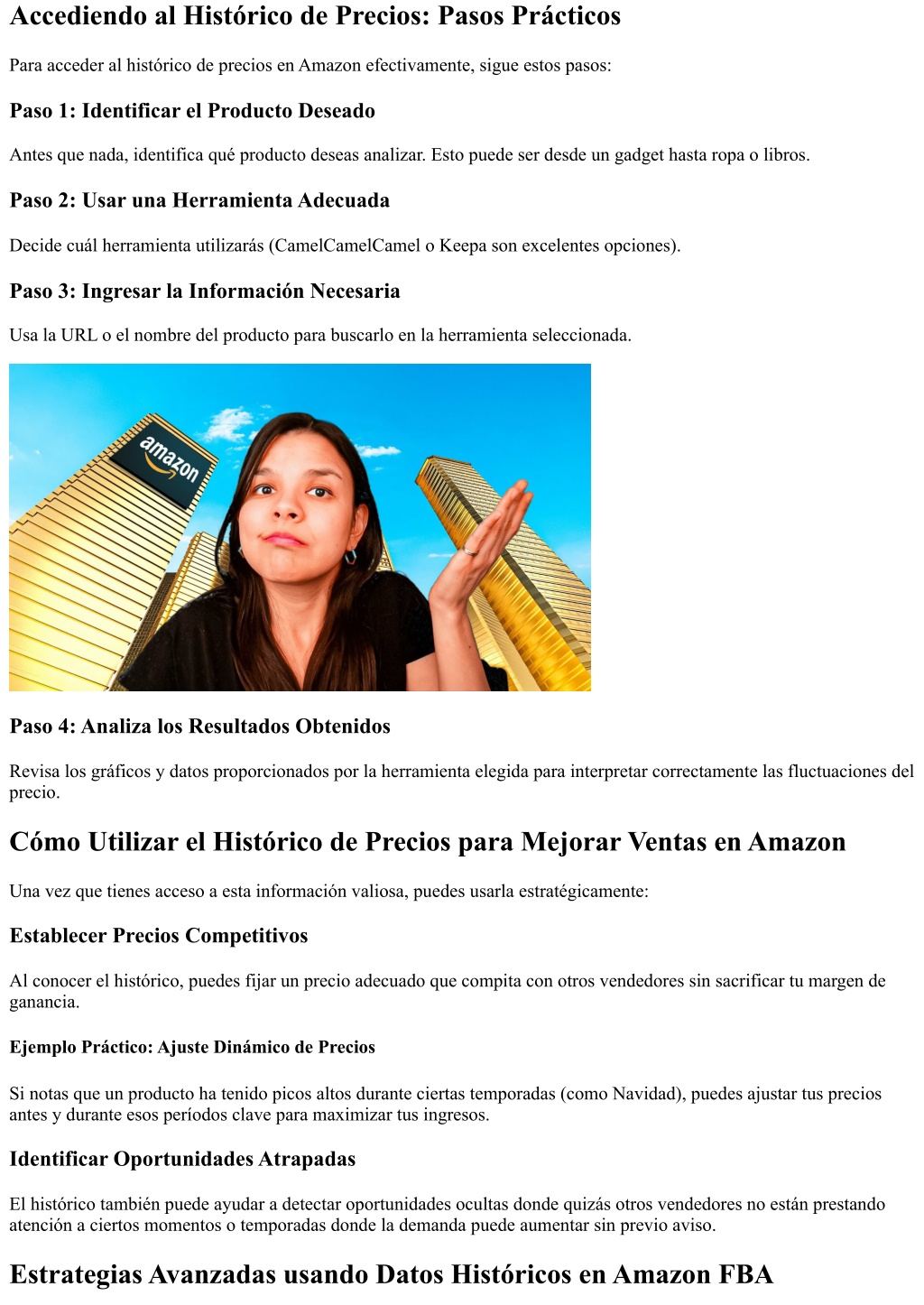 Accediendo al Histórico de Precios: Pasos Prácticos

Para acceder al histórico de precios en Amazon efectivamente, sigue estos pasos:

Paso 1: Identificar el Producto Deseado

Antes que nada, identifica qué producto deseas analizar. Esto puede ser desde un gadget hasta ropa o libros.

Paso 2: Usar una Herramienta Adecuada

Decide cuál herramienta utilizarás (CamelCamelCamel o Keepa son excelentes opciones).

Paso 3: Ingresar la Información Necesaria

Usa la URL o el nombre del producto para buscarlo en la herramienta seleccionada.

amazon

Paso 4: Analiza los Resultados Obtenidos

Revisa los gráficos y datos proporcionados por la herramienta elegida para interpretar correctamente las fluctuaciones del precio.

Cómo Utilizar el Histórico de Precios para Mejorar Ventas en Amazon

Una vez que tienes acceso a esta información valiosa, puedes usarla estratégicamente:

Establecer Precios Competitivos

Al conocer el histórico, puedes fijar un precio adecuado que compita con otros vendedores sin sacrificar tu margen de ganancia.

Ejemplo Práctico: Ajuste Dinámico de Precios

Si notas que un producto ha tenido picos altos durante ciertas temporadas (como Navidad), puedes ajustar tus precios antes y durante esos períodos clave para maximizar tus ingresos.

Identificar Oportunidades Atrapadas

El histórico también puede ayudar a detectar oportunidades ocultas donde quizás otros vendedores no están prestando atención a ciertos momentos o temporadas donde la demanda puede aumentar sin previo aviso.

Estrategias Avanzadas usando Datos Históricos en Amazon FBA